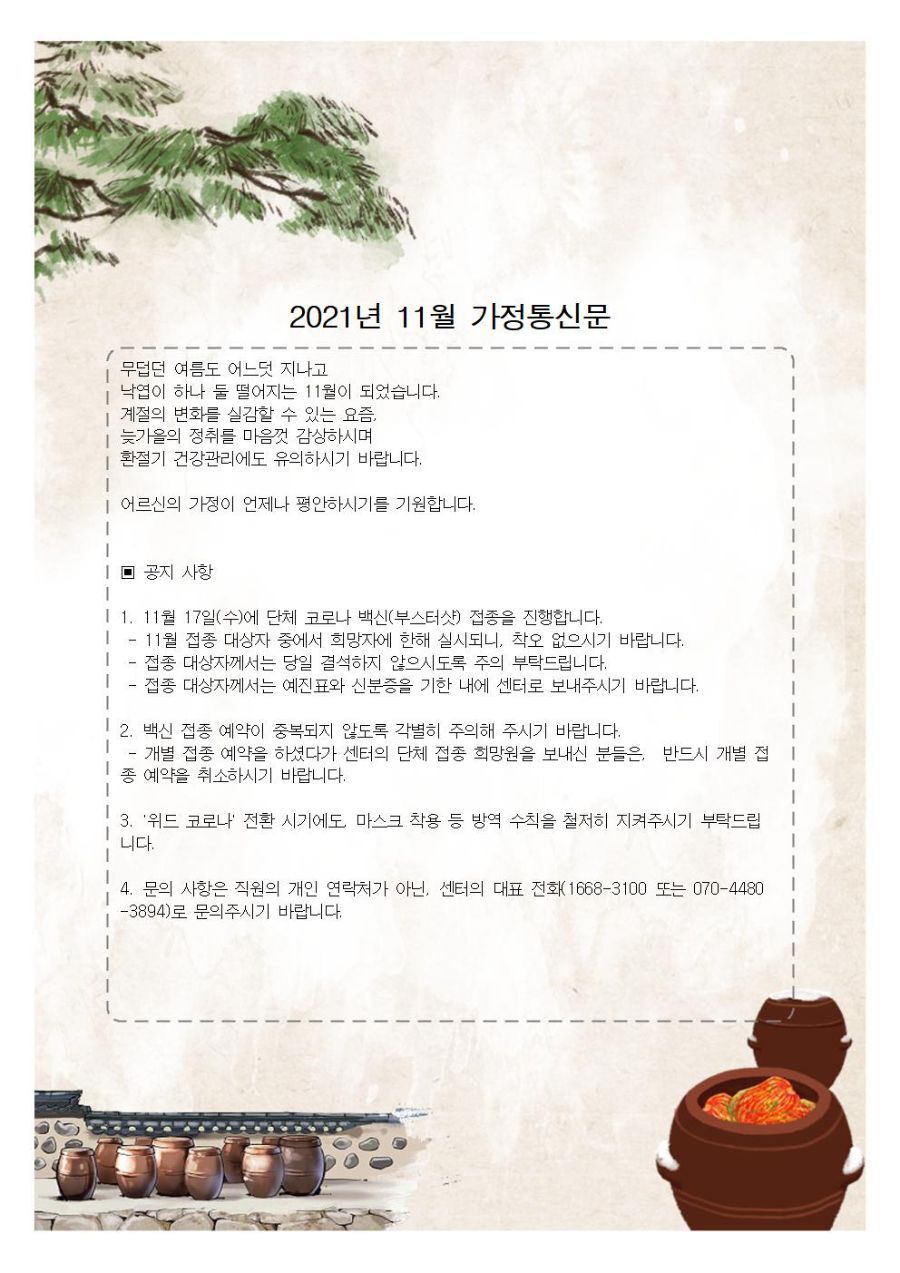 2021년 11월 가정통신문

무덥던 여름도 어느덧 지나고
낙엽이 하나 둘 떨어지는 11월이 되었습니다.
계절의 변화를 실감할 수 있는 요즘,
늦가을의 정취를 마음껏 감상하시며
환절기 건강관리에도 유의하시기 바랍니다.

어르신의 가정이 언제나 평안하시기를 기원합니다.

▣ 공지 사항

1. 11월 17일(수)에 단체 코로나 백신(부스터샷) 접종을 진행합니다.
- 11월 접종 대상자 중에서 희망자에 한해 실시되니, 착오 없으시기 바랍니다.
- 접종 대상자께서는 당일 결석하지 않으시도록 주의 부탁드립니다.
- 접종 대상자께서는 예진표와 신분증을 기한 내에 센터로 보내주시기 바랍니다.

2. 백신 접종 예약이 중복되지 않도록 각별히 주의해 주시기 바랍니다.
- 개별 접종 예약을 하셨다가 센터의 단체 접종 희망원을 보내신 분들은, 반드시 개별 접종 예약을 취소하시기 바랍니다.

3. '위드 코로나' 전환 시기에도, 마스크 착용 등 방역 수칙을 철저히 지켜주시기 부탁드립니다.

4. 문의 사항은 직원의 개인 연락처가 아닌, 센터의 대표 전화(1668-3100 또는 070-4480-3894)로 문의주시기 바랍니다.